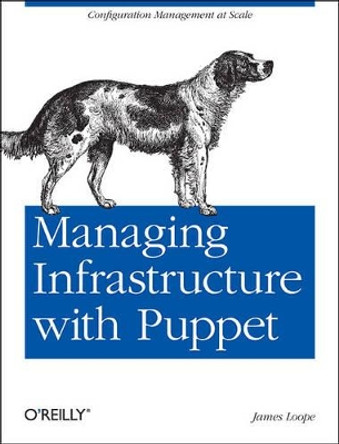 Configuration Management at Scale

Managing Infrastructure with Puppet

O'REILLY®

James Loope